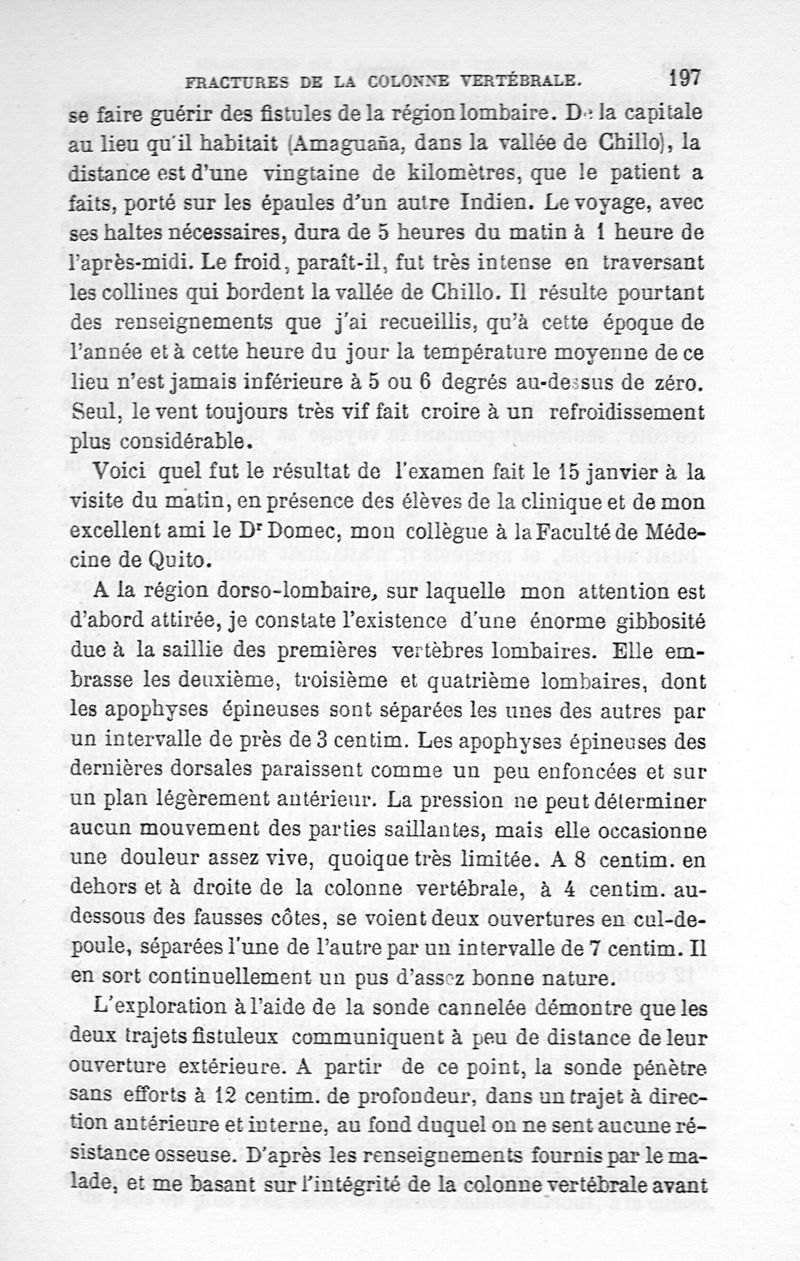 FRACTURES DE LA COLONNE VERTÉBRALE. 197

se faire guérir des fistules de la région lombaire. De la capitale au lieu qu'il habitait (Amaguaña, dans la vallée de Chillo), la distance est d'une vingtaine de kilomètres, que le patient a faits, porté sur les épaules d'un autre Indien. Le voyage, avec ses haltes nécessaires, dura de 5 heures du matin à 1 heure de l'après-midi. Le froid, paraît-il, fut très intense en traversant les collines qui bordent la vallée de Chillo. Il résulte pourtant des renseignements que j'ai recueillis, qu'à cette époque de l'année et à cette heure du jour la température moyenne de ce lieu n'est jamais inférieure à 5 ou 6 degrés au-dessus de zéro. Seul, le vent toujours très vif fait croire à un refroidissement plus considérable.

Voici quel fut le résultat de l'examen fait le 15 janvier à la visite du matin, en présence des élèves de la clinique et de mon excellent ami le Dr Domec, mon collègue à la Faculté de Médecine de Quito.

A la région dorso-lombaire, sur laquelle mon attention est d'abord attirée, je constate l'existence d'une énorme gibbosité due à la saillie des premières vertèbres lombaires. Elle embrasse les deuxième, troisième et quatrième lombaires, dont les apophyses épineuses sont séparées les unes des autres par un intervalle de près de 3 centim. Les apophyses épineuses des dernières dorsales paraissent comme un peu enfoncées et sur un plan légèrement antérieur. La pression ne peut déterminer aucun mouvement des parties saillantes, mais elle occasionne une douleur assez vive, quoique très limitée. A 8 centim. en dehors et à droite de la colonne vertébrale, à 4 centim. au-dessous des fausses côtes, se voient deux ouvertures en cul-de-poule, séparées l'une de l'autre par un intervalle de 7 centim. Il en sort continuellement un pus d'assez bonne nature.

L'exploration à l'aide de la sonde cannelée démontre que les deux trajets fistuleux communiquent à peu de distance de leur ouverture extérieure. A partir de ce point, la sonde pénètre sans efforts à 12 centim. de profondeur, dans un trajet à direction antérieure et interne, au fond duquel on ne sent aucune résistance osseuse. D'après les renseignements fournis par le malade, et me basant sur l'intégrité de la colonne vertébrale avant